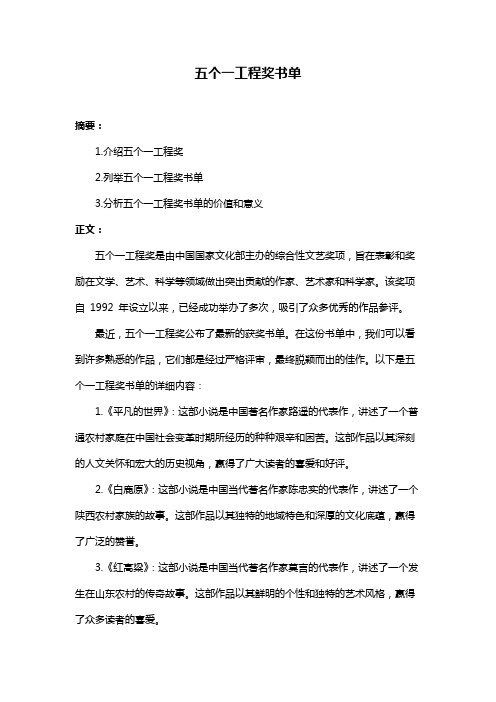 五个一工程奖书单

摘要：

1.介绍五个一工程奖

2.列举五个一工程奖书单

3.分析五个一工程奖书单的价值和意义

正文：

五个一工程奖是由中国国家文化部主办的综合性文艺奖项，旨在表彰和奖励在文学、艺术、科学等领域做出突出贡献的作家、艺术家和科学家。该奖项自 1992 年设立以来，已经成功举办了多次，吸引了众多优秀的作品参评。

最近，五个一工程奖公布了最新的获奖书单。在这份书单中，我们可以看到许多熟悉的作品，它们都是经过严格评审，最终脱颖而出的佳作。以下是五个一工程奖书单的详细内容：

1.《平凡的世界》：这部小说是中国著名作家路遥的代表作，讲述了一个普通农村家庭在中国社会变革时期所经历的种种艰辛和困苦。这部作品以其深刻的人文关怀和宏大的历史视角，赢得了广大读者的喜爱和好评。

2.《白鹿原》：这部小说是中国当代著名作家陈忠实的代表作，讲述了一个陕西农村家族的故事。这部作品以其独特的地域特色和深厚的文化底蕴，赢得了广泛的赞誉。

3.《红高粱》：这部小说是中国当代著名作家莫言的代表作，讲述了一个发生在山东农村的传奇故事。这部作品以其鲜明的个性和独特的艺术风格，赢得了众多读者的喜爱。